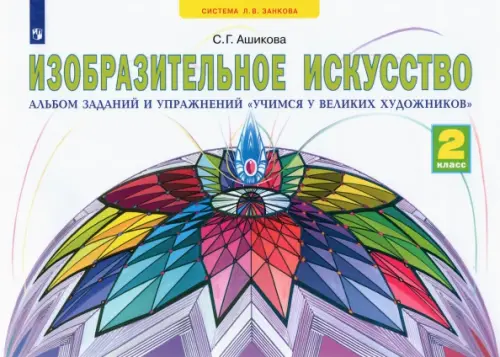 СИСТЕМА Л.В. ЗАНКОВА

С.Г. Ашикова

ИЗОБРАЗИТЕЛЬНОЕ ИСКУССТВО

АЛЬБОМ ЗАДАНИЙ И УПРАЖНЕНИЙ «УЧИМСЯ У ВЕЛИКИХ ХУДОЖНИКОВ»

2 класс